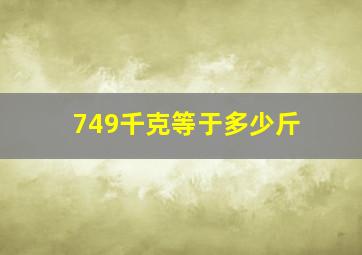 749千克等于多少斤